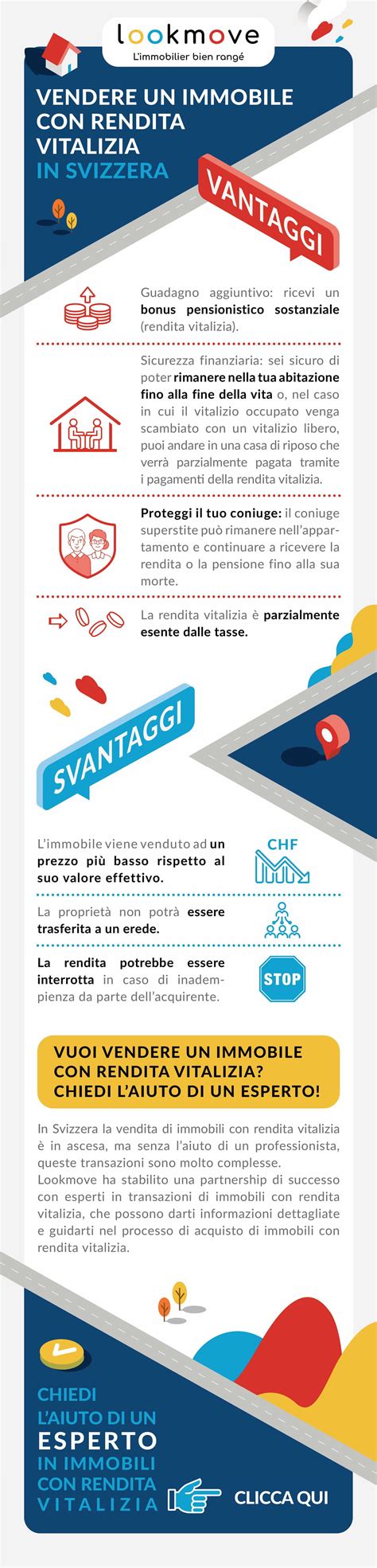 lookmove
L'immobilier bien rangé

VENDERE UN IMMOBILE CON RENDITA VITALIZIA IN SVIZZERA

VANTAGGI

Guadagno aggiuntivo: ricevi un bonus pensionistico sostanziale (rendita vitalizia).

Sicurezza finanziaria: sei sicuro di poter rimanere nella tua abitazione fino alla fine della vita o, nel caso in cui il vitalizio occupato venga scambiato con un vitalizio libero, puoi andare in una casa di riposo che verrà parzialmente pagata tramite i pagamenti della rendita vitalizia.

Proteggi il tuo coniuge: il coniuge superstite può rimanere nell'appartamento e continuare a ricevere la rendita o la pensione fino alla sua morte.

La rendita vitalizia è parzialmente esente dalle tasse.

SVANTAGGI

L'immobile viene venduto ad un prezzo più basso rispetto al suo valore effettivo.

CHF

La proprietà non potrà essere trasferita a un erede.

La rendita potrebbe essere interrotta in caso di inadempienza da parte dell'acquirente.

STOP

VUOI VENDERE UN IMMOBILE CON RENDITA VITALIZIA? CHIEDI L'AIUTO DI UN ESPERTO!

In Svizzera la vendita di immobili con rendita vitalizia è in ascesa, ma senza l'aiuto di un professionista, queste transazioni sono molto complesse.
Lookmove ha stabilito una partnership di successo con esperti in transazioni di immobili con rendita vitalizia, che possono darti informazioni dettagliate e guidarti nel processo di acquisto di immobili con rendita vitalizia.

CHIEDI L'AIUTO DI UN ESPERTO IN IMMOBILI CON RENDITA VITALIZIA

CLICCA QUI